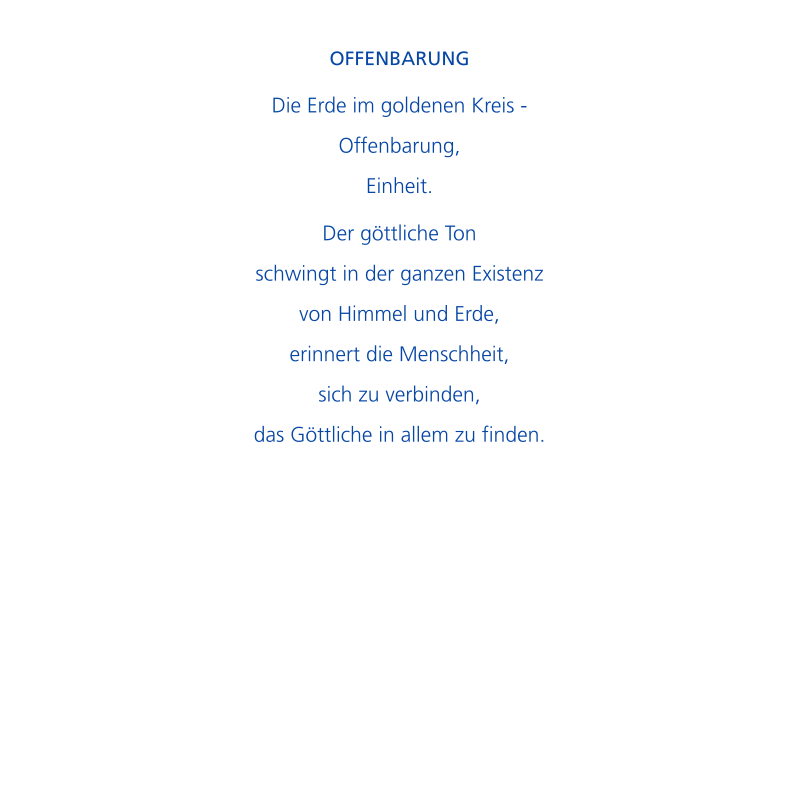 OFFENBARUNG

Die Erde im goldenen Kreis -
Offenbarung,
Einheit.

Der göttliche Ton
schwingt in der ganzen Existenz
von Himmel und Erde,
erinnert die Menschheit,
sich zu verbinden,
das Göttliche in allem zu finden.